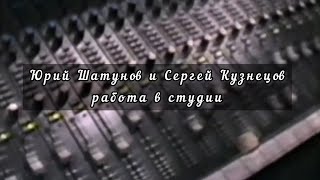 Юрий Шатунов и Сергей Кузнецов
работа в студии